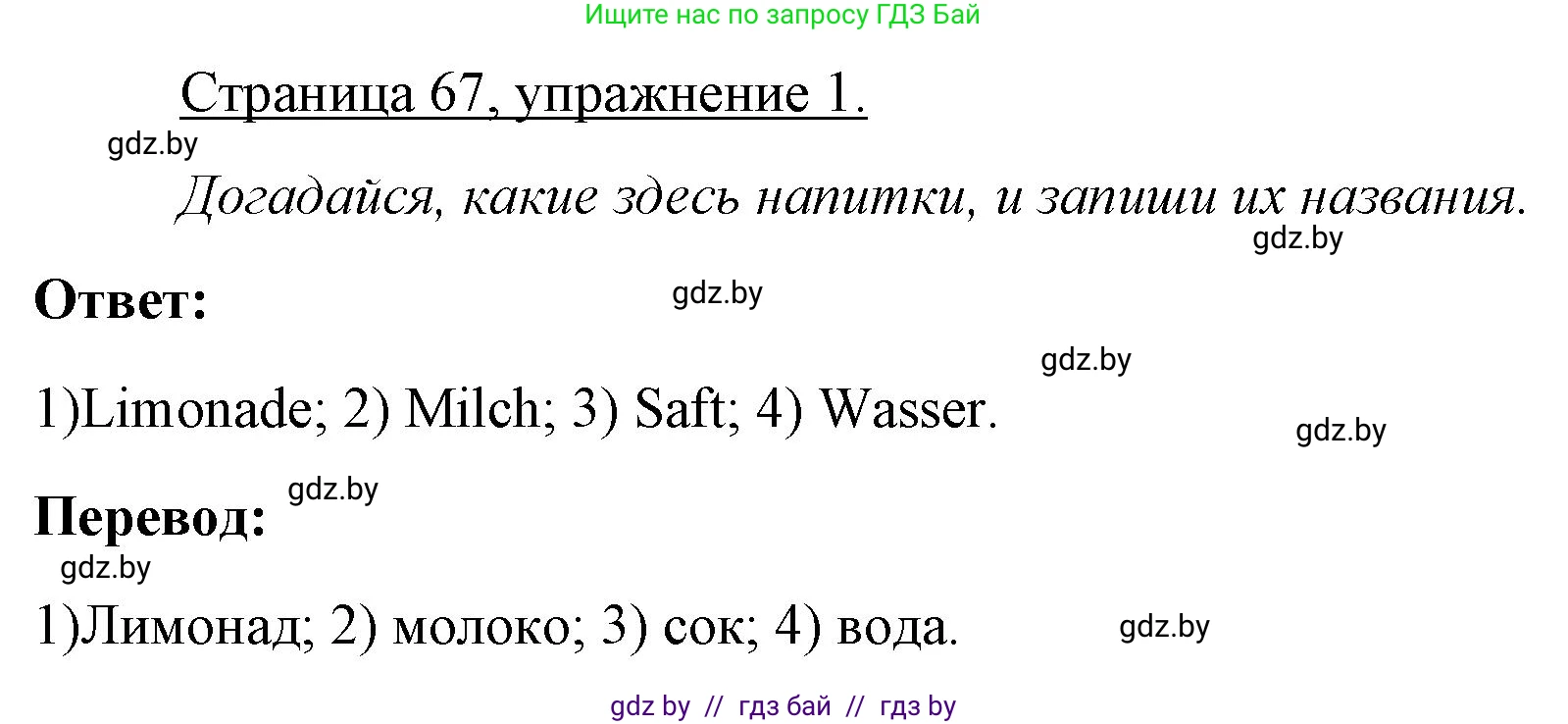 Ищите нас по запросу ГДЗ Бай

Страница 67, упражнение 1.

gdz.by

Догадайся, какие здесь напитки, и запиши их названия.

gdz.by

Ответ:

gdz.by

gdz.by

1)Limonade; 2) Milch; 3) Saft; 4) Wasser.

gdz.by

gdz.by

Перевод:

gdz.by

1)Лимонад; 2) молоко; 3) сок; 4) вода.

gdz.by

gdz by // гдз бай // гдз by